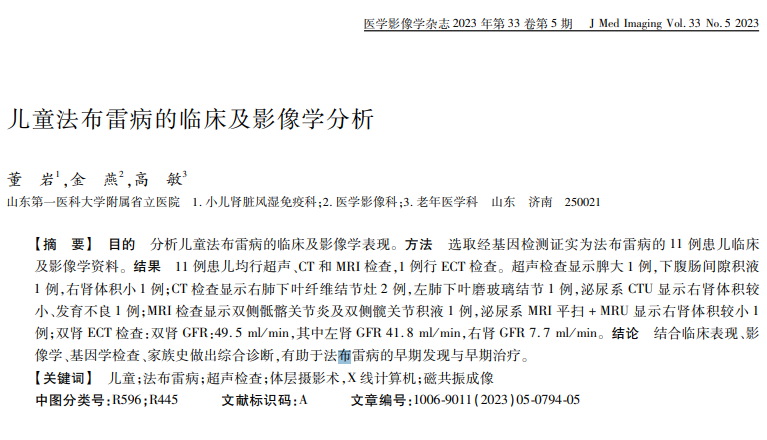 医学影像学杂志 2023 年第 33 卷第 5 期　J Med Imaging Vol. 33 No. 5 2023

儿童法布雷病的临床及影像学分析

董　岩$^1$，金　燕$^2$，高　敏$^3$

山东第一医科大学附属省立医院　1. 小儿肾脏风湿免疫科；2. 医学影像科；3. 老年医学科　山东　济南　250021

【摘　要】 目的　分析儿童法布雷病的临床及影像学表现。方法　选取经基因检测证实为法布雷病的 11 例患儿临床及影像学资料。结果　11 例患儿均行超声、CT 和 MRI 检查，1 例行 ECT 检查。超声检查显示脾大 1 例，下腹肠间隙积液 1 例，右肾体积小 1 例；CT 检查显示右肺下叶纤维结节灶 2 例，左肺下叶磨玻璃结节 1 例，泌尿系 CTU 显示右肾体积较小、发育不良 1 例；MRI 检查显示双侧骶髂关节炎及双侧髋关节积液 1 例，泌尿系 MRI 平扫 + MRU 显示右肾体积较小 1 例；双肾 ECT 检查：双肾 GFR：49. 5 ml/min，其中左肾 GFR 41. 8 ml/min，右肾 GFR 7. 7 ml/min。结论　结合临床表现、影像学、基因学检查、家族史做出综合诊断，有助于法布雷病的早期发现与早期治疗。

【关键词】 儿童；法布雷病；超声检查；体层摄影术，X 线计算机；磁共振成像

中图分类号：R596；R445　　文献标识码：A　　文章编号：1006-9011（2023）05-0794-05